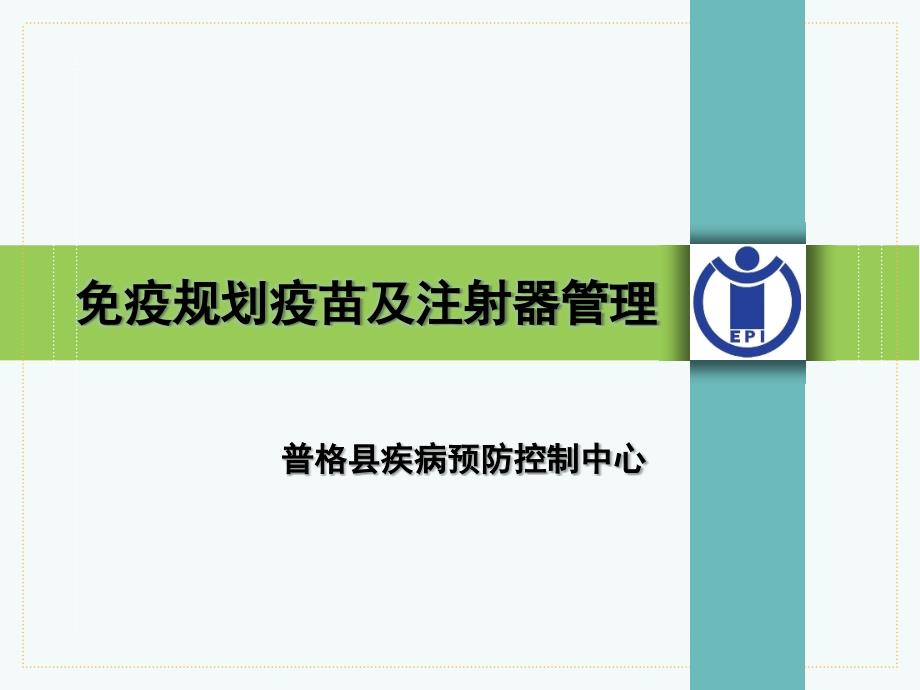 免疫规划疫苗及注射器管理

EPI

普格县疾病预防控制中心